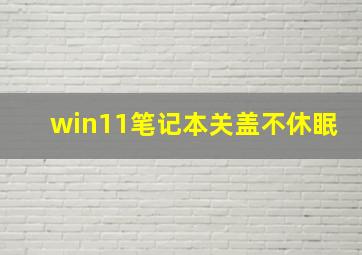 win11笔记本关盖不休眠